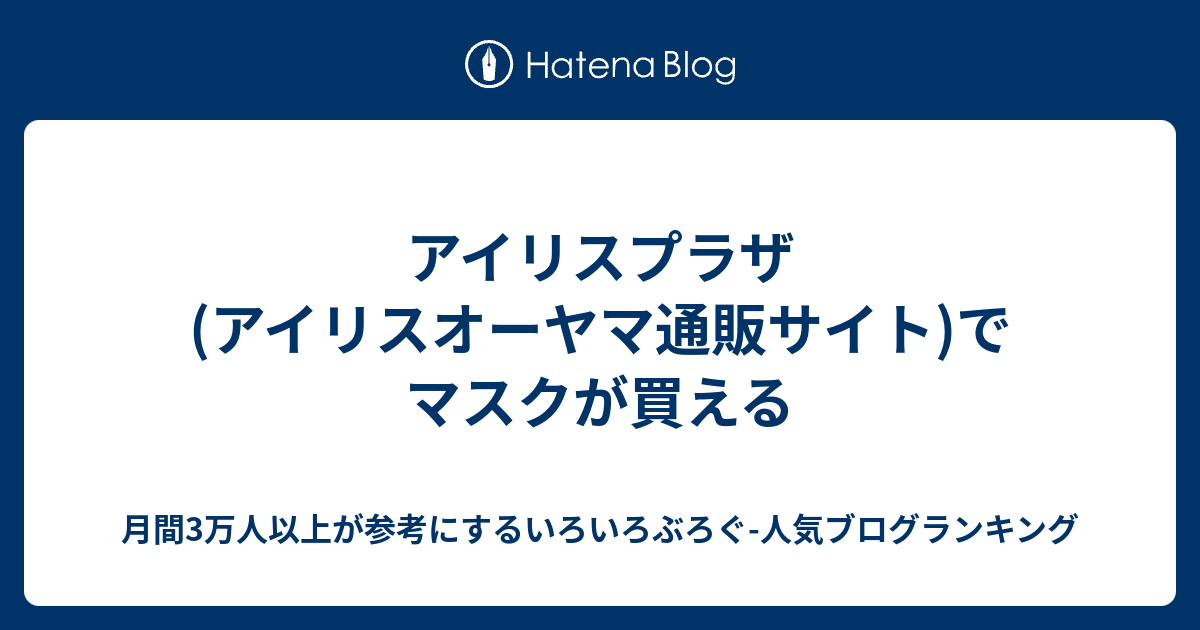 Hatena Blog

アイリスプラザ
(アイリスオーヤマ通販サイト)で
マスクが買える

月間3万人以上が参考にするいろいろぶろぐ-人気ブログランキング